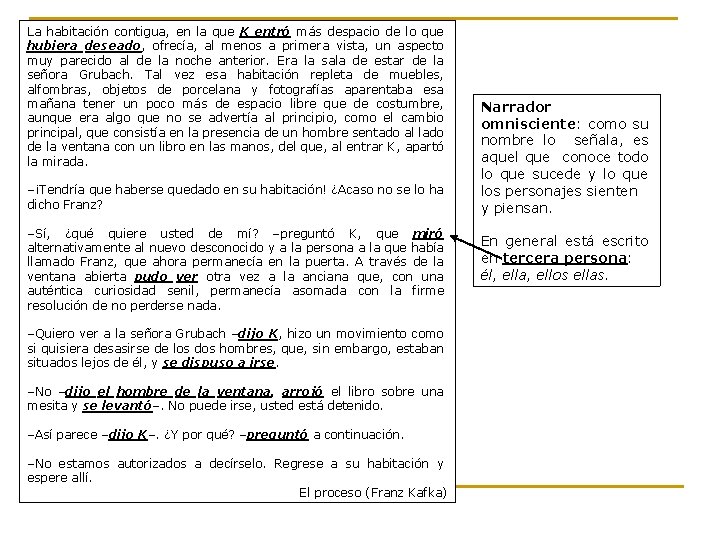 La habitación contigua, en la que K entró más despacio de lo que hubiera deseado, ofrecía, al menos a primera vista, un aspecto muy parecido al de la noche anterior. Era la sala de estar de la señora Grubach. Tal vez esa habitación repleta de muebles, alfombras, objetos de porcelana y fotografías aparentaba esa mañana tener un poco más de espacio libre que de costumbre, aunque era algo que no se advertía al principio, como el cambio principal, que consistía en la presencia de un hombre sentado al lado de la ventana con un libro en las manos, del que, al entrar K, apartó la mirada.

–¡Tendría que haberse quedado en su habitación! ¿Acaso no se lo ha dicho Franz?

–Sí, ¿qué quiere usted de mí? –preguntó K, que miró alternativamente al nuevo desconocido y a la persona a la que había llamado Franz, que ahora permanecía en la puerta. A través de la ventana abierta pudo ver otra vez a la anciana que, con una auténtica curiosidad senil, permanecía asomada con la firme resolución de no perderse nada.

–Quiero ver a la señora Grubach –dijo K, hizo un movimiento como si quisiera desasirse de los dos hombres, que, sin embargo, estaban situados lejos de él, y se dispuso a irse.

–No –dijo el hombre de la ventana, arrojó el libro sobre una mesita y se levantó–. No puede irse, usted está detenido.

–Así parece –dijo K–. ¿Y por qué? –preguntó a continuación.

–No estamos autorizados a decírselo. Regrese a su habitación y espere allí.

El proceso (Franz Kafka)

Narrador omnisciente: como su nombre lo señala, es aquel que conoce todo lo que sucede y lo que los personajes sienten y piensan.

En general está escrito en tercera persona: él, ella, ellos ellas.